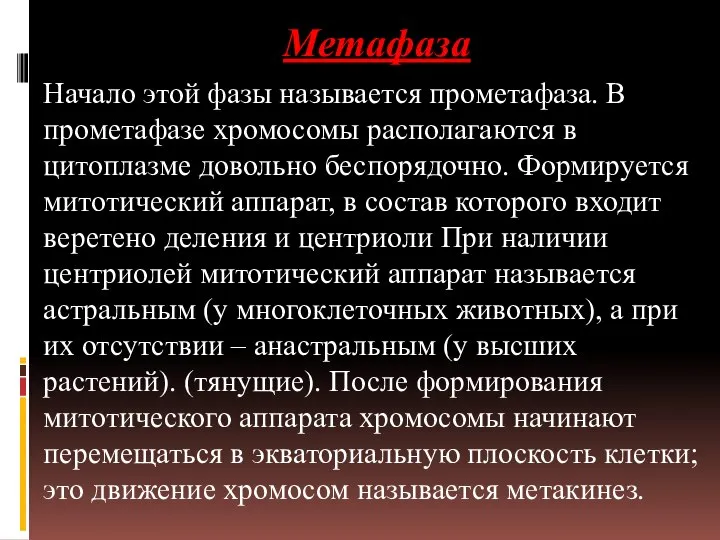 Метафаза

Начало этой фазы называется прометафаза. В прометафазе хромосомы располагаются в цитоплазме довольно беспорядочно. Формируется митотический аппарат, в состав которого входит веретено деления и центриоли При наличии центриолей митотический аппарат называется астральным (у многоклеточных животных), а при их отсутствии – анастральным (у высших растений). (тянущие). После формирования митотического аппарата хромосомы начинают перемещаться в экваториальную плоскость клетки; это движение хромосом называется метакинез.